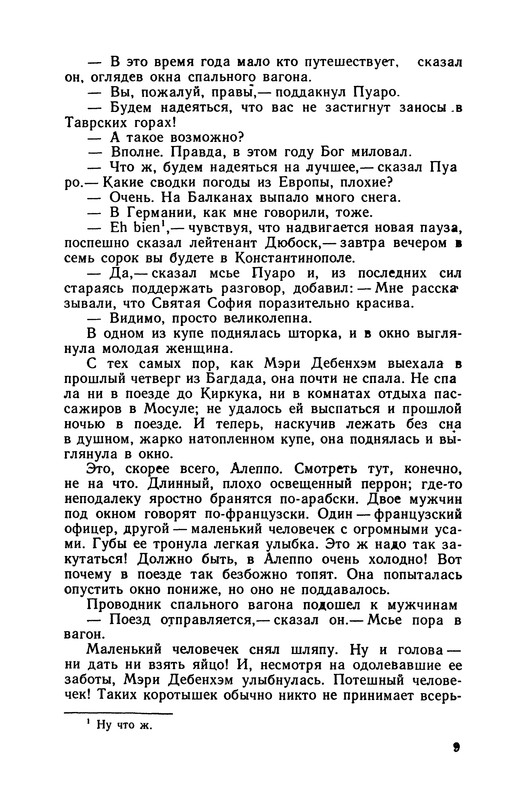 — В это время года мало кто путешествует, сказал он, оглядев окна спального вагона.

— Вы, пожалуй, правы,— поддакнул Пуаро.

— Будем надеяться, что вас не застигнут заносы в Таврских горах!

— А такое возможно?

— Вполне. Правда, в этом году Бог миловал.

— Что ж, будем надеяться на лучшее,— сказал Пуаро.— Какие сводки погоды из Европы, плохие?

— Очень. На Балканах выпало много снега.

— В Германии, как мне говорили, тоже.

— Eh bien$^1$,— чувствуя, что надвигается новая пауза, поспешно сказал лейтенант Дюбоск,— завтра вечером в семь сорок вы будете в Константинополе.

— Да,— сказал мсье Пуаро и, из последних сил стараясь поддержать разговор, добавил: — Мне рассказывали, что Святая София поразительно красива.

— Видимо, просто великолепна.

В одном из купе поднялась шторка, и в окно выглянула молодая женщина.

С тех самых пор, как Мэри Дебенхэм выехала в прошлый четверг из Багдада, она почти не спала. Не спала ни в поезде до Киркука, ни в комнатах отдыха пассажиров в Мосуле; не удалось ей выспаться и прошлой ночью в поезде. И теперь, наскучив лежать без сна в душном, жарко натопленном купе, она поднялась и выглянула в окно.

Это, скорее всего, Алеппо. Смотреть тут, конечно, не на что. Длинный, плохо освещенный перрон; где-то неподалеку яростно бранятся по-арабски. Двое мужчин под окном говорят по-французски. Один — французский офицер, другой — маленький человечек с огромными усами. Губы ее тронула легкая улыбка. Это ж надо так закутаться! Должно быть, в Алеппо очень холодно! Вот почему в поезде так безбожно топят. Она попыталась опустить окно пониже, но оно не поддавалось.

Проводник спального вагона подошел к мужчинам

— Поезд отправляется,— сказал он.— Мсье пора в вагон.

Маленький человечек снял шляпу. Ну и голова — ни дать ни взять яйцо! И, несмотря на одолевавшие ее заботы, Мэри Дебенхэм улыбнулась. Потешный человечек! Таких коротышек обычно никто не принимает всерь-

$^1$ Ну что ж.

9